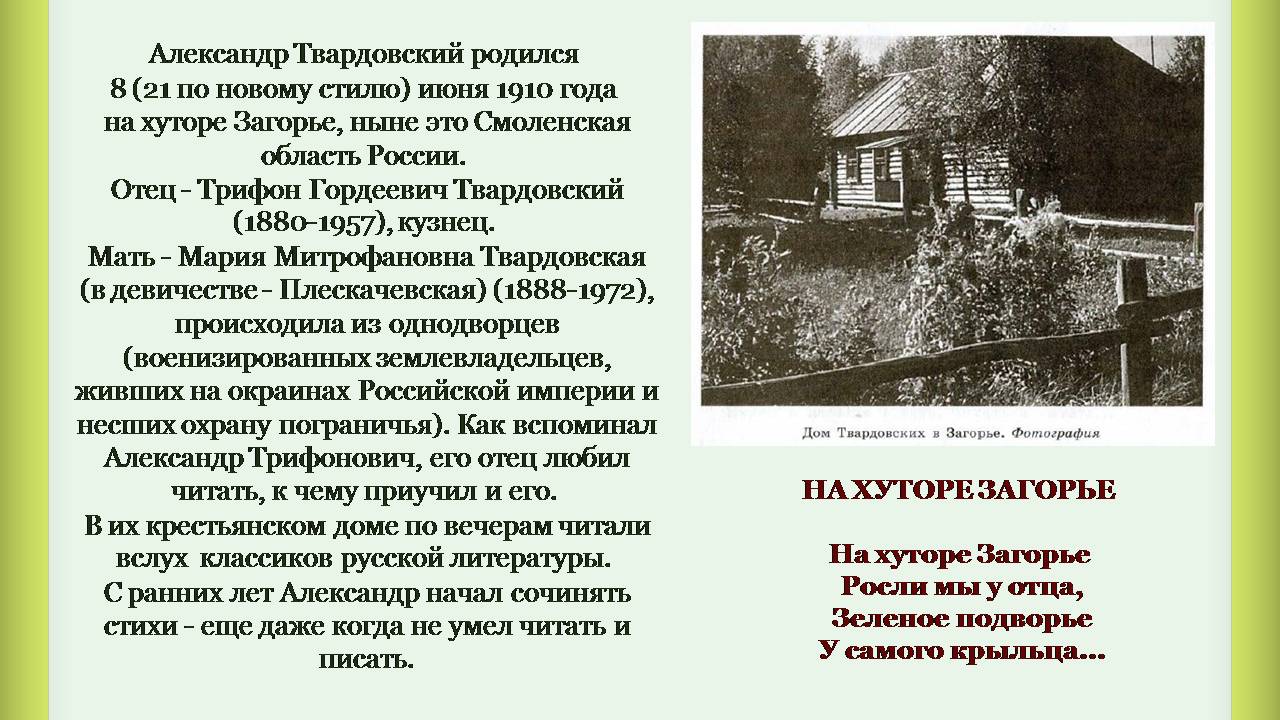 Александр Твардовский родился 8 (21 по новому стилю) июня 1910 года на хуторе Загорье, ныне это Смоленская область России.
Отец - Трифон Гордеевич Твардовский (1880-1957), кузнец.
Мать - Мария Митрофановна Твардовская (в девичестве - Плескачевская) (1888-1972), происходила из однодворцев (военизированных землевладельцев, живших на окраинах Российской империи и несших охрану пограничья). Как вспоминал Александр Трифонович, его отец любил читать, к чему приучил и его.
В их крестьянском доме по вечерам читали вслух классиков русской литературы.
С ранних лет Александр начал сочинять стихи - еще даже когда не умел читать и писать.

Дом Твардовских в Загорье. Фотография

НА ХУТОРЕ ЗАГОРЬЕ

На хуторе Загорье
Росли мы у отца,
Зеленое подворье
У самого крыльца...